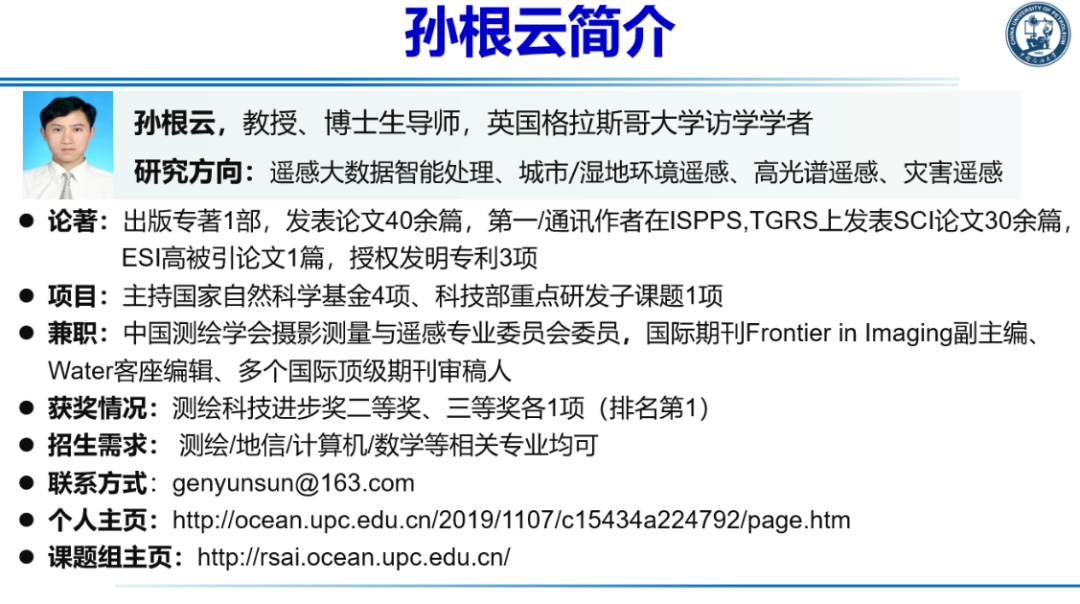 孙根云简介

孙根云，教授、博士生导师，英国格拉斯哥大学访学学者

研究方向：遥感大数据智能处理、城市/湿地环境遥感、高光谱遥感、灾害遥感

• 论著：出版专著1部，发表论文40余篇，第一/通讯作者在ISPPS,TGRS上发表SCI论文30余篇，ESI高被引论文1篇，授权发明专利3项
• 项目：主持国家自然科学基金4项、科技部重点研发子课题1项
• 兼职：中国测绘学会摄影测量与遥感专业委员会委员，国际期刊Frontier in Imaging副主编、Water客座编辑、多个国际顶级期刊审稿人
• 获奖情况：测绘科技进步奖二等奖、三等奖各1项（排名第1）
• 招生需求：测绘/地信/计算机/数学等相关专业均可
• 联系方式：genyunsun@163.com
• 个人主页：http://ocean.upc.edu.cn/2019/1107/c15434a224792/page.htm
• 课题组主页：http://rsai.ocean.upc.edu.cn/